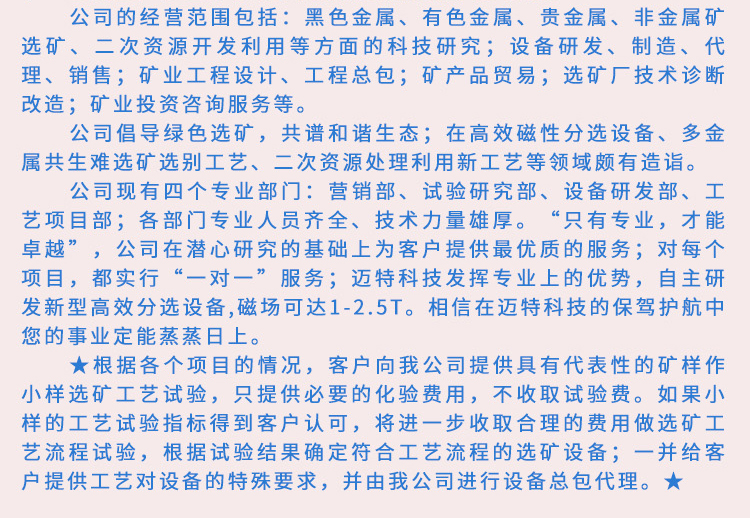 公司的经营范围包括：黑色金属、有色金属、贵金属、非金属矿选矿、二次资源开发利用等方面的科技研究；设备研发、制造、代理、销售；矿业工程设计、工程总包；矿产品贸易；选矿厂技术诊断改造；矿业投资咨询服务等。

公司倡导绿色选矿，共谱和谐生态；在高效磁性分选设备、多金属共生难选矿选别工艺、二次资源处理利用新工艺等领域颇有造诣。

公司现有四个专业部门：营销部、试验研究部、设备研发部、工艺项目部；各部门专业人员齐全、技术力量雄厚。“只有专业，才能卓越”，公司在潜心研究的基础上为客户提供最优质的服务；对每个项目，都实行“一对一”服务；迈特科技发挥专业上的优势，自主研发新型高效分选设备,磁场可达1-2.5T。相信在迈特科技的保驾护航中您的事业定能蒸蒸日上。

★根据各个项目的情况，客户向我公司提供具有代表性的矿样作小样选矿工艺试验，只提供必要的化验费用，不收取试验费。如果小样的工艺试验指标得到客户认可，将进一步收取合理的费用做选矿工艺流程试验，根据试验结果确定符合工艺流程的选矿设备；一并给客户提供工艺对设备的特殊要求，并由我公司进行设备总包代理。★